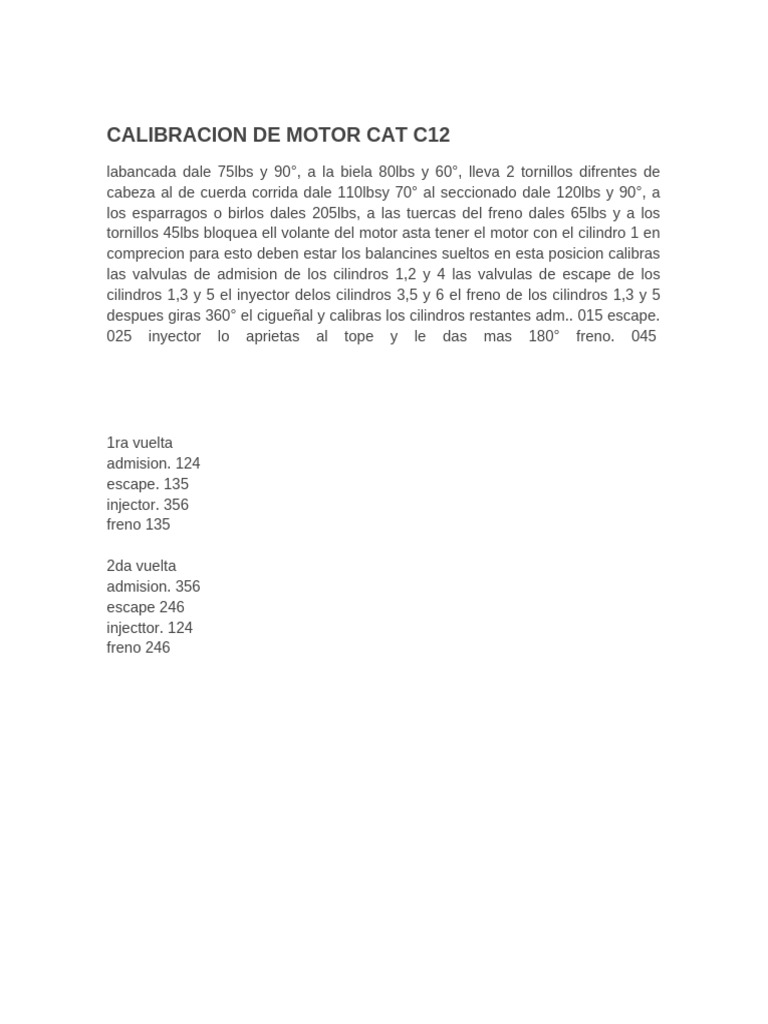 CALIBRACION DE MOTOR CAT C12

labancada dale 75lbs y 90°, a la biela 80lbs y 60°, lleva 2 tornillos difrentes de cabeza al de cuerda corrida dale 110lbsy 70° al seccionado dale 120lbs y 90°, a los esparragos o birlos dales 205lbs, a las tuercas del freno dales 65lbs y a los tornillos 45lbs bloquea ell volante del motor asta tener el motor con el cilindro 1 en comprecion para esto deben estar los balancines sueltos en esta posicion calibras las valvulas de admision de los cilindros 1,2 y 4 las valvulas de escape de los cilindros 1,3 y 5 el inyector delos cilindros 3,5 y 6 el freno de los cilindros 1,3 y 5 despues giras 360° el cigueñal y calibras los cilindros restantes adm.. 015 escape. 025 inyector lo aprietas al tope y le das mas 180° freno. 045

1ra vuelta
admision. 124
escape. 135
injector. 356
freno 135

2da vuelta
admision. 356
escape 246
injecttor. 124
freno 246